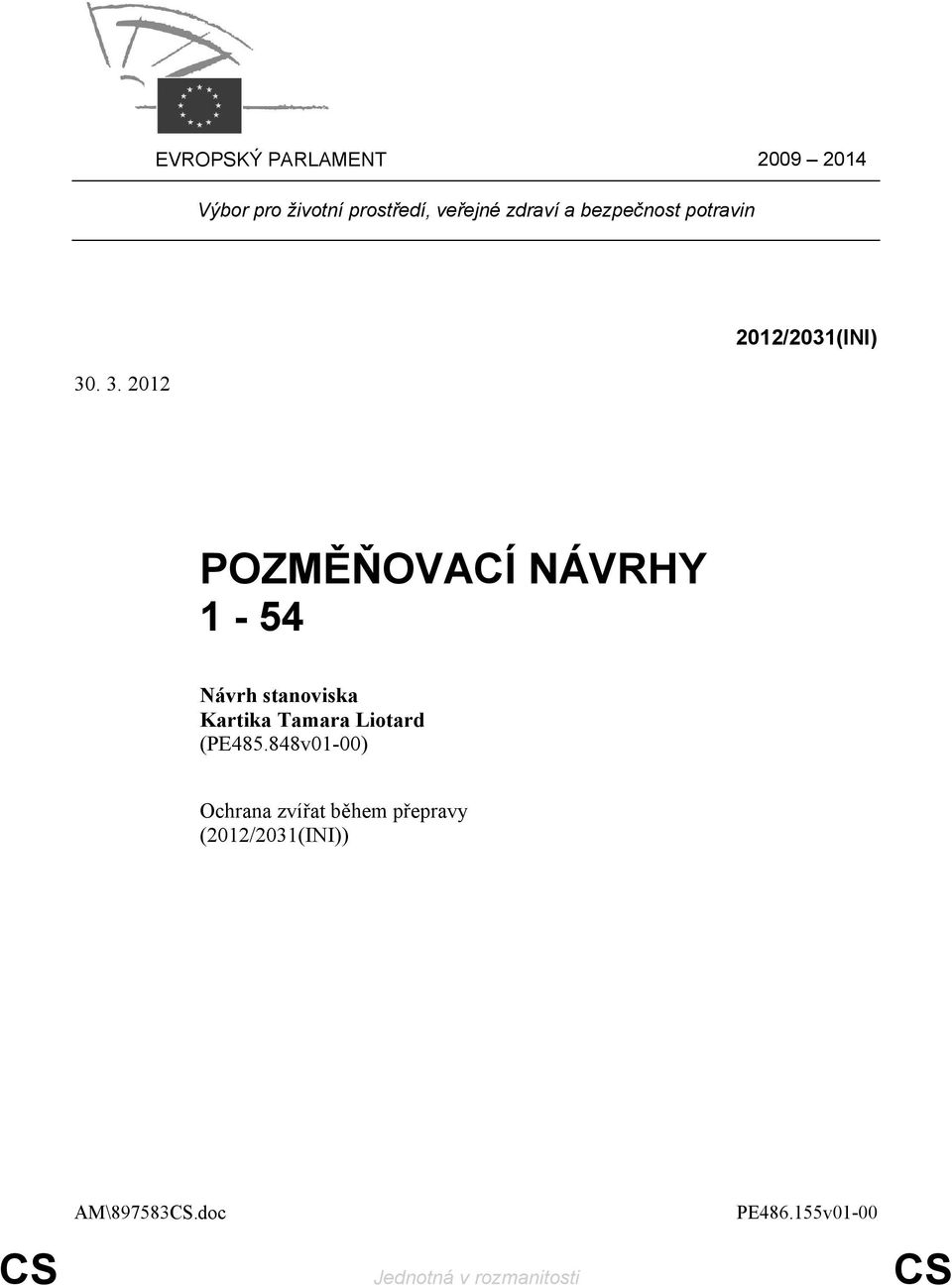 EVROPSKÝ PARLAMENT 2009 – 2014

Výbor pro životní prostředí, veřejné zdraví a bezpečnost potravin

2012/2031(INI)

30. 3. 2012

POZMĚŇOVACÍ NÁVRHY
1 - 54

Návrh stanoviska
Kartika Tamara Liotard
(PE485.848v01-00)

Ochrana zvířat během přepravy
(2012/2031(INI))

AM\897583CS.doc PE486.155v01-00

CS Jednotná v rozmanitosti CS